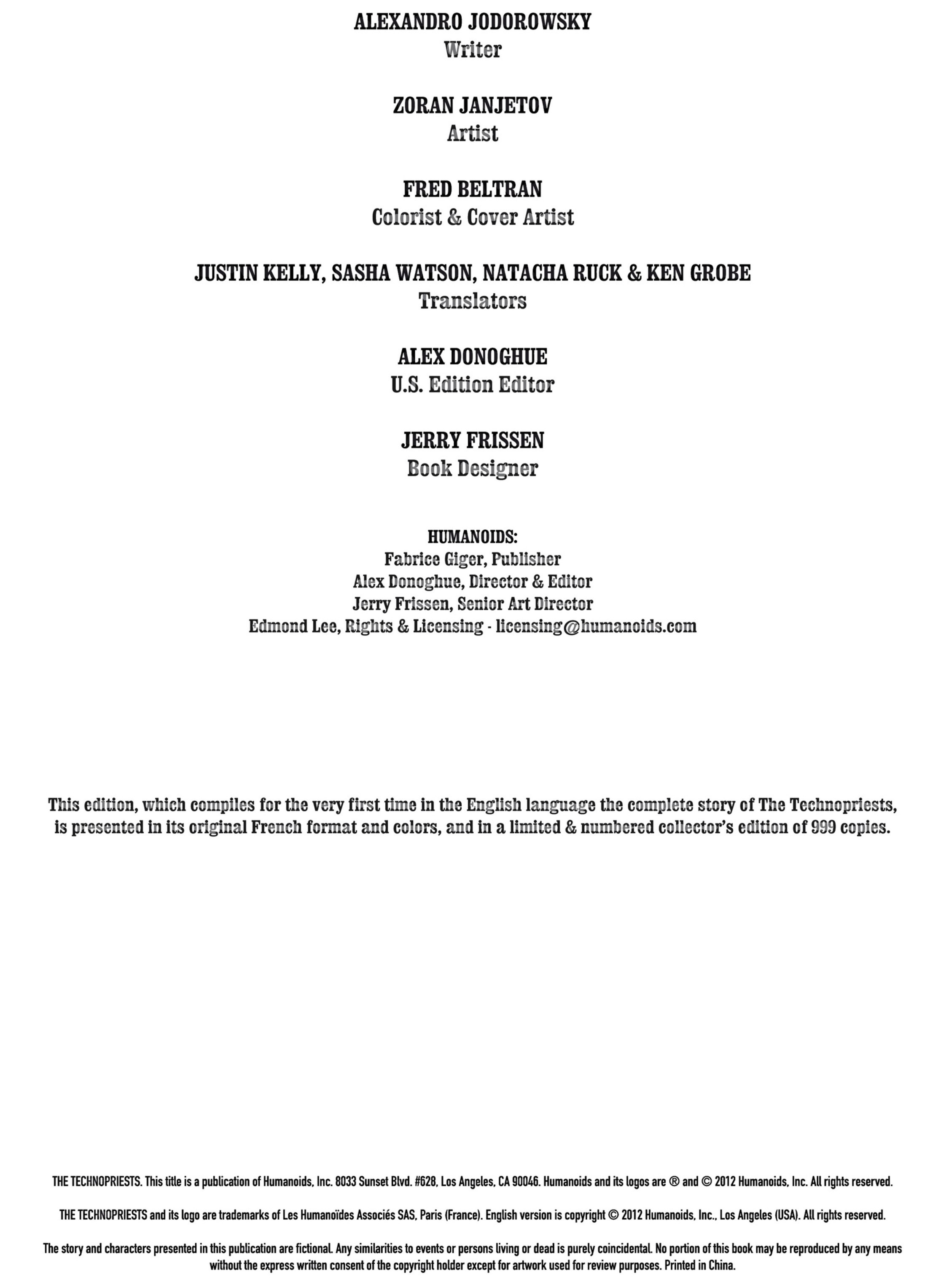 ALEXANDRO JODOROWSKY
Writer

ZORAN JANJETOV
Artist

FRED BELTRAN
Colorist & Cover Artist

JUSTIN KELLY, SASHA WATSON, NATACHA RUCK & KEN GROBE
Translators

ALEX DONOGHUE
U.S. Edition Editor

JERRY FRISSEN
Book Designer

HUMANOIDS:
Fabrice Giger, Publisher
Alex Donoghue, Director & Editor
Jerry Frissen, Senior Art Director
Edmond Lee, Rights & Licensing - licensing@humanoids.com

This edition, which compiles for the very first time in the English language the complete story of The Technopriests, is presented in its original French format and colors, and in a limited & numbered collector's edition of 999 copies.

THE TECHNOPRIESTS. This title is a publication of Humanoids, Inc. 8033 Sunset Blvd. #628, Los Angeles, CA 90046. Humanoids and its logos are ® and © 2012 Humanoids, Inc. All rights reserved.

THE TECHNOPRIESTS and its logo are trademarks of Les Humanoïdes Associés SAS, Paris (France). English version is copyright © 2012 Humanoids, Inc., Los Angeles (USA). All rights reserved.

The story and characters presented in this publication are fictional. Any similarities to events or persons living or dead is purely coincidental. No portion of this book may be reproduced by any means without the express written consent of the copyright holder except for artwork used for review purposes. Printed in China.